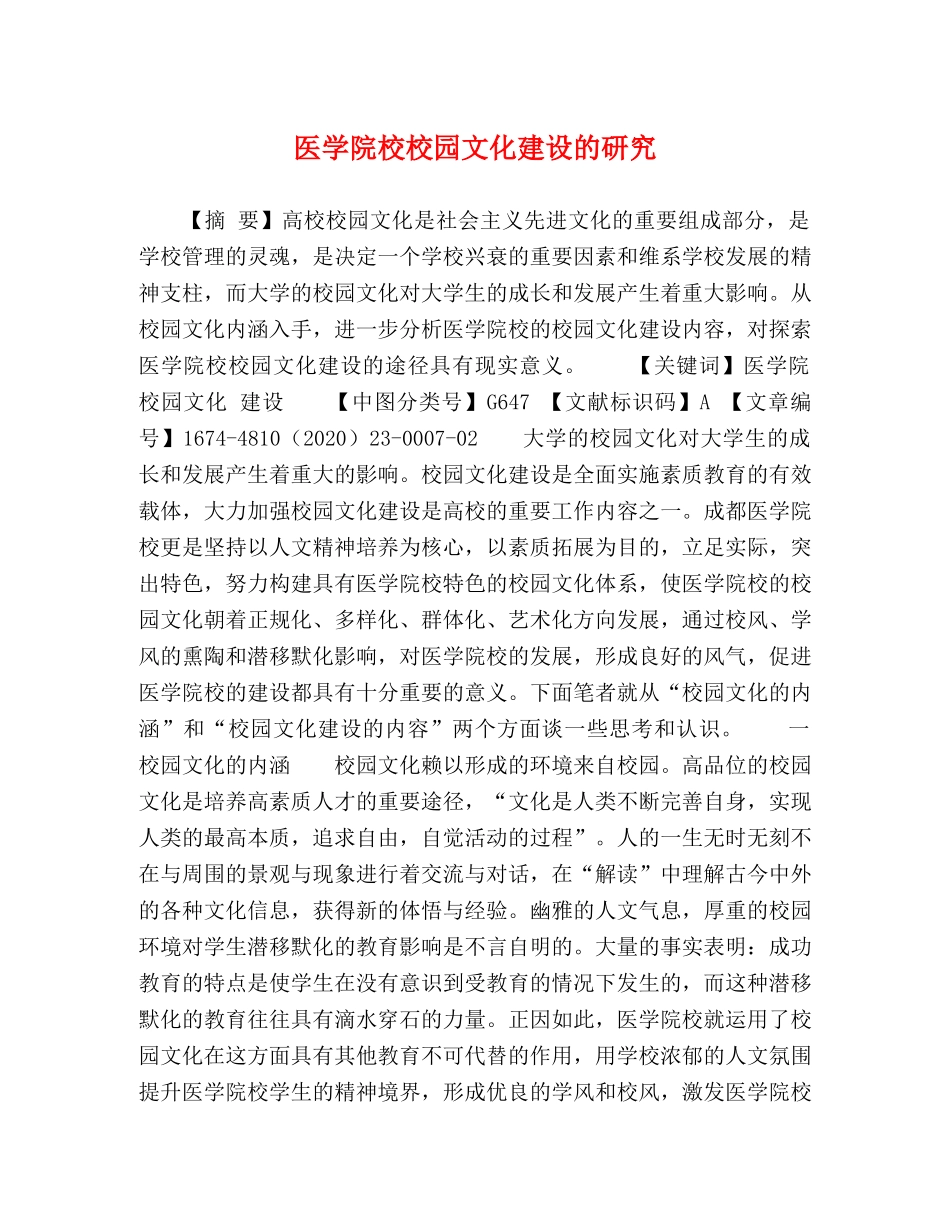 医学院校校园文化建设的研究

【摘 要】高校校园文化是社会主义先进文化的重要组成部分，是学校管理的灵魂，是决定一个学校兴衰的重要因素和维系学校发展的精神支柱，而大学的校园文化对大学生的成长和发展产生着重大影响。从校园文化内涵入手，进一步分析医学院校的校园文化建设内容，对探索医学院校校园文化建设的途径具有现实意义。 【关键词】医学院 校园文化 建设 【中图分类号】G647 【文献标识码】A 【文章编号】1674-4810（2020）23-0007-02 大学的校园文化对大学生的成长和发展产生着重大的影响。校园文化建设是全面实施素质教育的有效载体，大力加强校园文化建设是高校的重要工作内容之一。成都医学院校更是坚持以人文精神培养为核心，以素质拓展为目的，立足实际，突出特色，努力构建具有医学院校特色的校园文化体系，使医学院校的校园文化朝着正规化、多样化、群体化、艺术化方向发展，通过校风、学风的熏陶和潜移默化影响，对医学院校的发展，形成良好的风气，促进医学院校的建设都具有十分重要的意义。下面笔者就从“校园文化的内涵”和“校园文化建设的内容”两个方面谈一些思考和认识。 一 校园文化的内涵 校园文化赖以形成的环境来自校园。高品位的校园文化是培养高素质人才的重要途径，“文化是人类不断完善自身，实现人类的最高本质，追求自由，自觉活动的过程”。人的一生无时无刻不在与周围的景观与现象进行着交流与对话，在“解读”中理解古今中外的各种文化信息，获得新的体悟与经验。幽雅的人文气息，厚重的校园环境对学生潜移默化的教育影响是不言自明的。大量的事实表明：成功教育的特点是使学生在没有意识到受教育的情况下发生的，而这种潜移默化的教育往往具有滴水穿石的力量。正因如此，医学院校就运用了校园文化在这方面具有其他教育不可代替的作用，用学校浓郁的人文氛围提升医学院校学生的精神境界，形成优良的学风和校风，激发医学院校